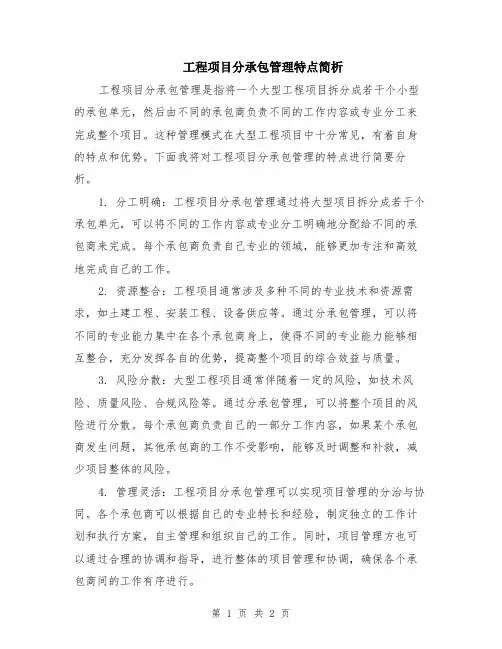 工程项目分承包管理特点简析

工程项目分承包管理是指将一个大型工程项目拆分成若干个小型的承包单元，然后由不同的承包商负责不同的工作内容或专业分工来完成整个项目。这种管理模式在大型工程项目中十分常见，有着自身的特点和优势。下面我将对工程项目分承包管理的特点进行简要分析。

1. 分工明确：工程项目分承包管理通过将大型项目拆分成若干个承包单元，可以将不同的工作内容或专业分工明确地分配给不同的承包商来完成。每个承包商负责自己专业的领域，能够更加专注和高效地完成自己的工作。

2. 资源整合：工程项目通常涉及多种不同的专业技术和资源需求，如土建工程、安装工程、设备供应等。通过分承包管理，可以将不同的专业能力集中在各个承包商身上，使得不同的专业能力能够相互整合，充分发挥各自的优势，提高整个项目的综合效益与质量。

3. 风险分散：大型工程项目通常伴随着一定的风险，如技术风险、质量风险、合规风险等。通过分承包管理，可以将整个项目的风险进行分散。每个承包商负责自己的一部分工作内容，如果某个承包商发生问题，其他承包商的工作不受影响，能够及时调整和补救，减少项目整体的风险。

4. 管理灵活：工程项目分承包管理可以实现项目管理的分治与协同。各个承包商可以根据自己的专业特长和经验，制定独立的工作计划和执行方案，自主管理和组织自己的工作。同时，项目管理方也可以通过合理的协调和指导，进行整体的项目管理和协调，确保各个承包商间的工作有序进行。

第 1 页 共 2 页